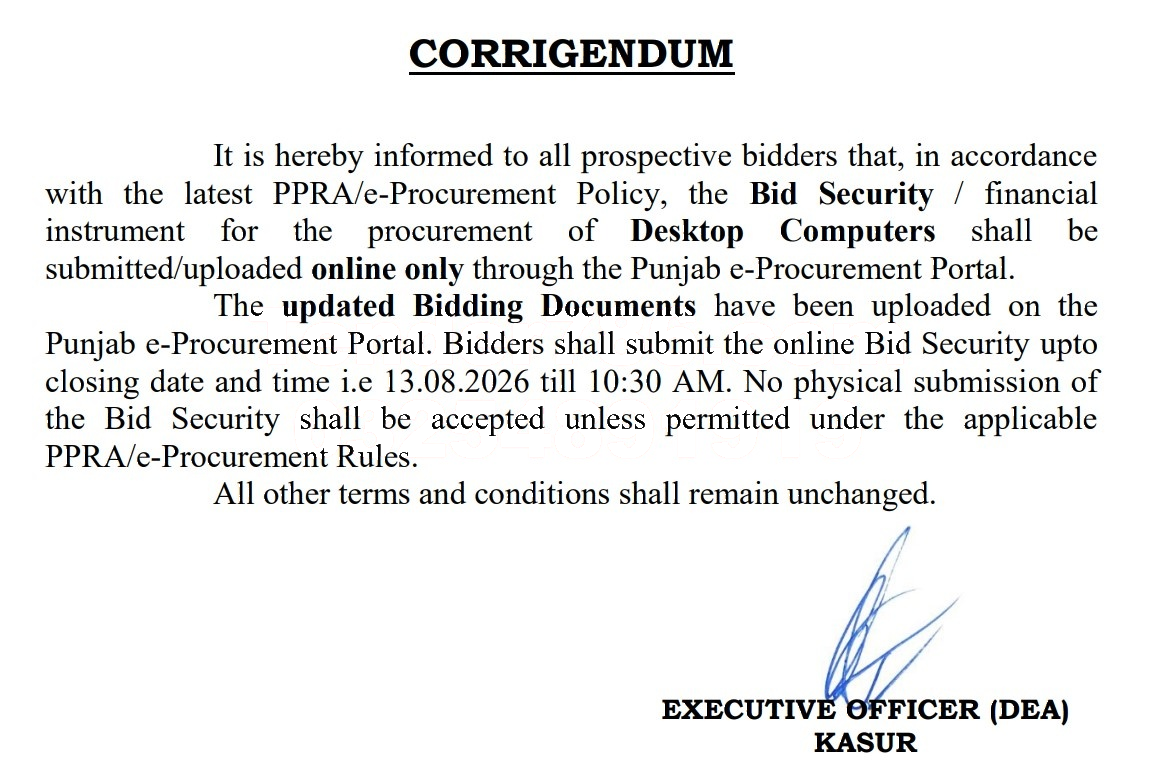 CORRIGENDUM

It is hereby informed to all prospective bidders that, in accordance with the latest PPRA/e-Procurement Policy, the Bid Security / financial instrument for the procurement of Desktop Computers shall be submitted/uploaded online only through the Punjab e-Procurement Portal.

The updated Bidding Documents have been uploaded on the Punjab e-Procurement Portal. Bidders shall submit the online Bid Security upto closing date and time i.e 13.08.2026 till 10:30 AM. No physical submission of the Bid Security shall be accepted unless permitted under the applicable PPRA/e-Procurement Rules.

All other terms and conditions shall remain unchanged.

EXECUTIVE OFFICER (DEA)
KASUR